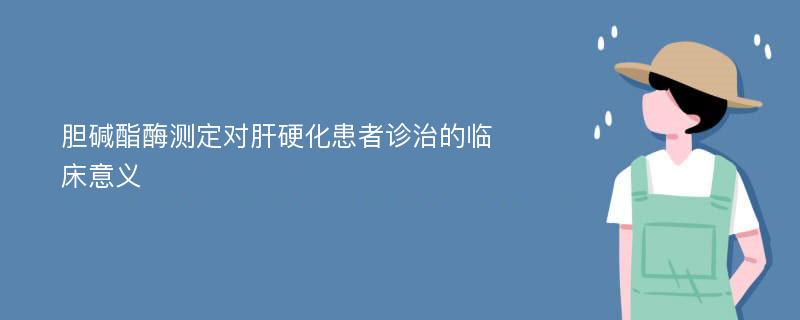 胆碱酯酶测定对肝硬化患者诊治的临床意义